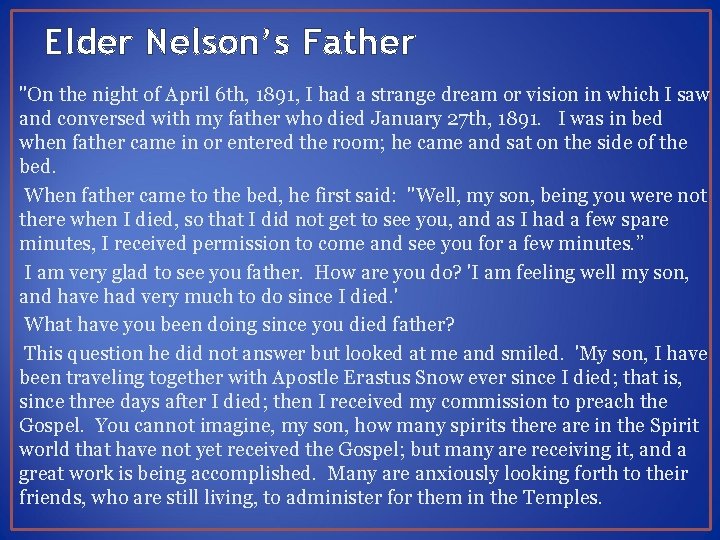 Elder Nelson's Father

"On the night of April 6th, 1891, I had a strange dream or vision in which I saw and conversed with my father who died January 27th, 1891. I was in bed when father came in or entered the room; he came and sat on the side of the bed.

When father came to the bed, he first said: "Well, my son, being you were not there when I died, so that I did not get to see you, and as I had a few spare minutes, I received permission to come and see you for a few minutes."

I am very glad to see you father. How are you do? 'I am feeling well my son, and have had very much to do since I died.'

What have you been doing since you died father?

This question he did not answer but looked at me and smiled. 'My son, I have been traveling together with Apostle Erastus Snow ever since I died; that is, since three days after I died; then I received my commission to preach the Gospel. You cannot imagine, my son, how many spirits there are in the Spirit world that have not yet received the Gospel; but many are receiving it, and a great work is being accomplished. Many are anxiously looking forth to their friends, who are still living, to administer for them in the Temples.